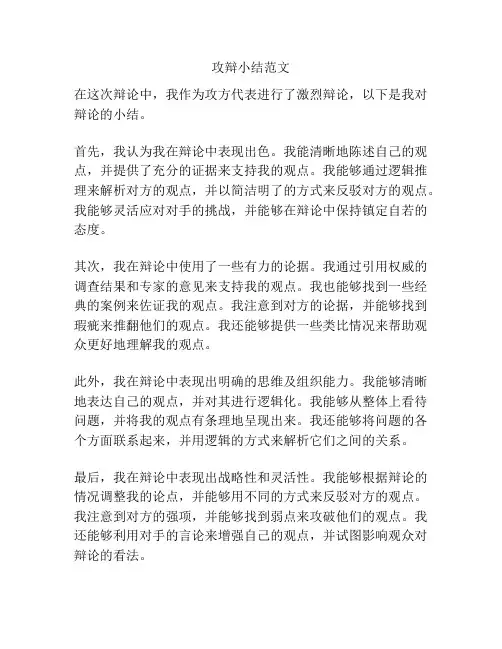 攻辩小结范文

在这次辩论中，我作为攻方代表进行了激烈辩论，以下是我对辩论的小结。

首先，我认为我在辩论中表现出色。我能清晰地陈述自己的观点，并提供了充分的证据来支持我的观点。我能够通过逻辑推理来解析对方的观点，并以简洁明了的方式来反驳对方的观点。我能够灵活应对对手的挑战，并能够在辩论中保持镇定自若的态度。

其次，我在辩论中使用了一些有力的论据。我通过引用权威的调查结果和专家的意见来支持我的观点。我也能够找到一些经典的案例来佐证我的观点。我注意到对方的论据，并能够找到瑕疵来推翻他们的观点。我还能够提供一些类比情况来帮助观众更好地理解我的观点。

此外，我在辩论中表现出明确的思维及组织能力。我能够清晰地表达自己的观点，并对其进行逻辑化。我能够从整体上看待问题，并将我的观点有条理地呈现出来。我还能够将问题的各个方面联系起来，并用逻辑的方式来解析它们之间的关系。

最后，我在辩论中表现出战略性和灵活性。我能够根据辩论的情况调整我的论点，并能够用不同的方式来反驳对方的观点。我注意到对方的强项，并能够找到弱点来攻破他们的观点。我还能够利用对手的言论来增强自己的观点，并试图影响观众对辩论的看法。